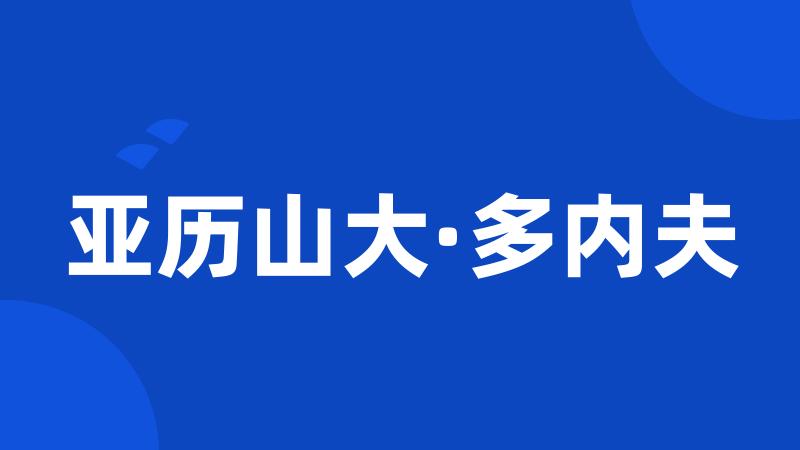 亚历山大·多内夫